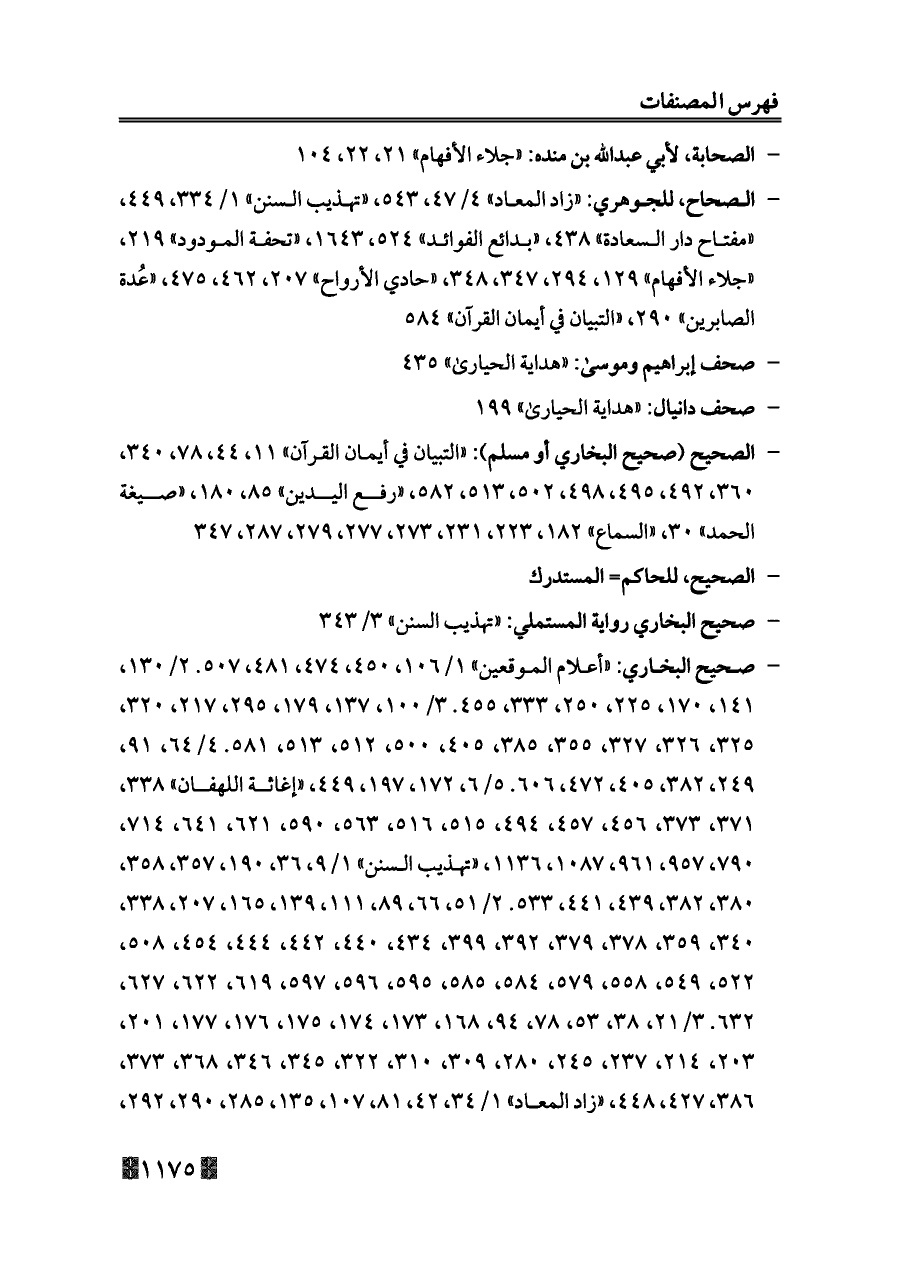 فهرس المصنفات

- الصحابة، لأبي عبدالله بن منده: «جلاء الأفهام» ٢١، ٢٢، ١٠٤

- الصحاح، للجوهري: «زاد المعاد» ٤/ ٤٧، ٥٤٣، «تهذيب السنن» ١/ ٣٣٤، ٤٤٩، «مفتاح دار السعادة» ٤٣٨، «بدائع الفوائد» ٥٢٤، ١٦٤٣، «تحفة المودود» ٢١٩، «جلاء الأفهام» ١٢٩، ٢٩٤، ٣٤٧، ٣٤٨، «حادي الأرواح» ٢٠٧، ٤٦٢، ٤٧٥، «عُدة الصابرين» ٢٩٠، «التبيان في أيمان القرآن» ٥٨٤

- صحف إبراهيم وموسىٰ: «هداية الحيارىٰ» ٤٣٥

- صحف دانيال: «هداية الحيارىٰ» ١٩٩

- الصحيح (صحيح البخاري أو مسلم): «التبيان في أيمان القرآن» ١١، ٤٤، ٧٨، ٣٤٠، ٣٦٠، ٤٩٢، ٤٩٥، ٤٩٨، ٥٠٢، ٥١٣، ٥٨٢، «رفع اليدين» ٨٥، ١٨٠، «صيغة الحمد» ٣٠، «السماع» ١٨٢، ٢٢٣، ٢٣١، ٢٧٣، ٢٧٧، ٢٧٩، ٢٨٧، ٣٤٧

- الصحيح، للحاكم= المستدرك

- صحيح البخاري رواية المستملي: «تهذيب السنن» ٣/ ٣٤٣

- صحيح البخاري: «أعلام الموقعين» ١/ ١٠٦، ٤٥٠، ٤٧٤، ٤٨١، ٥٠٧. ٢/ ١٣٠، ١٤١، ١٧٠، ٢٢٥، ٢٥٠، ٣٣٣، ٤٥٥. ٣/ ١٠٠، ١٣٧، ١٧٩، ٢٩٥، ٢١٧، ٣٢٠، ٣٢٥، ٣٢٦، ٣٢٧، ٣٥٥، ٣٨٥، ٤٠٥، ٥٠٠، ٥١٢، ٥١٣، ٥٨١. ٤/ ٦٤، ٩١، ٢٤٩، ٣٨٢، ٤٠٥، ٤٧٢، ٦٠٦. ٥/ ٦، ١٧٢، ١٩٧، ٤٤٩، «إغاثة اللهفان» ٣٣٨، ٣٧١، ٣٧٣، ٤٥٦، ٤٥٧، ٤٩٤، ٥١٥، ٥١٦، ٥٦٣، ٥٩٠، ٦٢١، ٦٤١، ٧١٤، ٧٩٠، ٩٥٧، ٩٦١، ١٠٨٧، ١١٣٦، «تهذيب السنن» ١/ ٩، ٣٦، ١٩٠، ٣٥٧، ٣٥٨، ٣٨٠، ٣٨٢، ٤٣٩، ٤٤١، ٥٣٣. ٢/ ٥١، ٦٦، ٨٩، ١١١، ١٣٩، ١٦٥، ٢٠٧، ٣٣٨، ٣٤٠، ٣٥٩، ٣٧٨، ٣٧٩، ٣٩٢، ٣٩٩، ٤٣٤، ٤٤٠، ٤٤٢، ٤٤٤، ٤٥٤، ٥٠٨، ٥٢٢، ٥٤٩، ٥٥٨، ٥٧٩، ٥٨٤، ٥٨٥، ٥٩٥، ٥٩٦، ٥٩٧، ٦١٩، ٦٢٢، ٦٢٧، ٦٣٢. ٣/ ٢١، ٣٨، ٥٣، ٧٨، ٩٤، ١٦٨، ١٧٣، ١٧٤، ١٧٥، ١٧٦، ١٧٧، ٢٠١، ٢٠٣، ٢١٤، ٢٣٧، ٢٤٥، ٢٨٠، ٣٠٩، ٣١٠، ٣٢٢، ٣٤٥، ٣٤٦، ٣٦٨، ٣٧٣، ٣٨٦، ٤٢٧، ٤٤٨، «زاد المعاد» ١/ ٣٤، ٤٢، ٨١، ١٠٧، ١٣٥، ٢٨٥، ٢٩٠، ٢٩٢،

١١٧٥